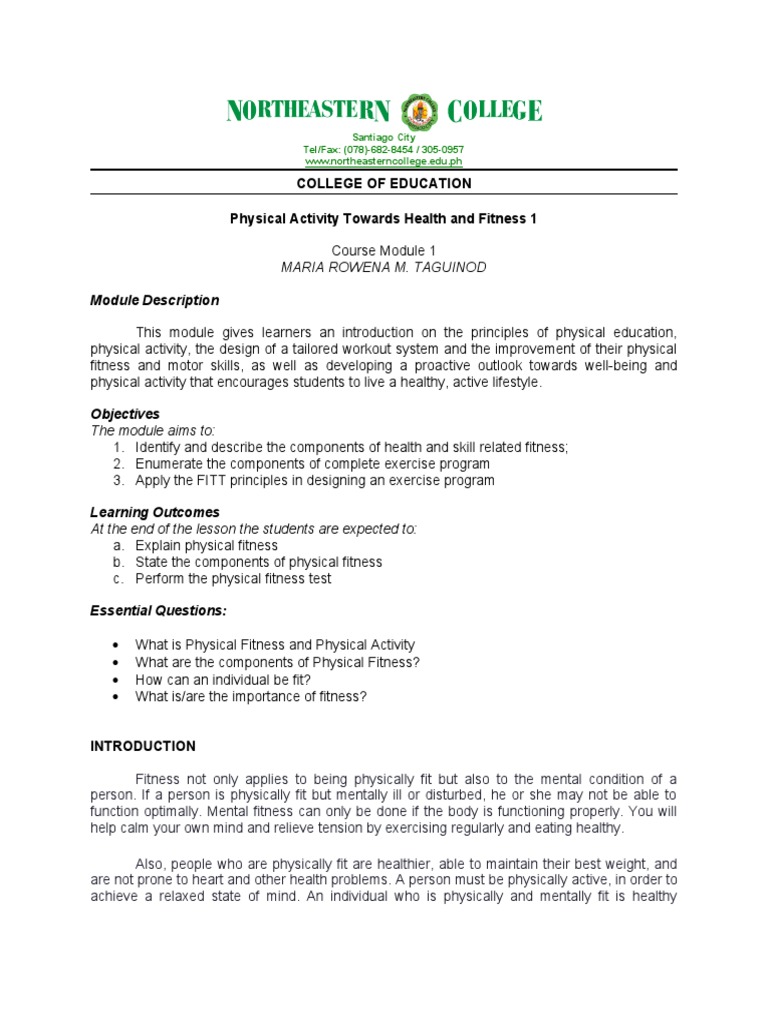 NORTHEASTERN COLLEGE
Santiago City
Tel/Fax: (078)-682-8454 / 305-0957
www.northeasterncollege.edu.ph

COLLEGE OF EDUCATION

Physical Activity Towards Health and Fitness 1

Course Module 1
MARIA ROWENA M. TAGUINOD

Module Description

This module gives learners an introduction on the principles of physical education, physical activity, the design of a tailored workout system and the improvement of their physical fitness and motor skills, as well as developing a proactive outlook towards well-being and physical activity that encourages students to live a healthy, active lifestyle.

Objectives
The module aims to:
1. Identify and describe the components of health and skill related fitness;
2. Enumerate the components of complete exercise program
3. Apply the FITT principles in designing an exercise program

Learning Outcomes
At the end of the lesson the students are expected to:
a. Explain physical fitness
b. State the components of physical fitness
c. Perform the physical fitness test

Essential Questions:

• What is Physical Fitness and Physical Activity
• What are the components of Physical Fitness?
• How can an individual be fit?
• What is/are the importance of fitness?

INTRODUCTION

Fitness not only applies to being physically fit but also to the mental condition of a person. If a person is physically fit but mentally ill or disturbed, he or she may not be able to function optimally. Mental fitness can only be done if the body is functioning properly. You will help calm your own mind and relieve tension by exercising regularly and eating healthy.

Also, people who are physically fit are healthier, able to maintain their best weight, and are not prone to heart and other health problems. A person must be physically active, in order to achieve a relaxed state of mind. An individual who is physically and mentally fit is healthy